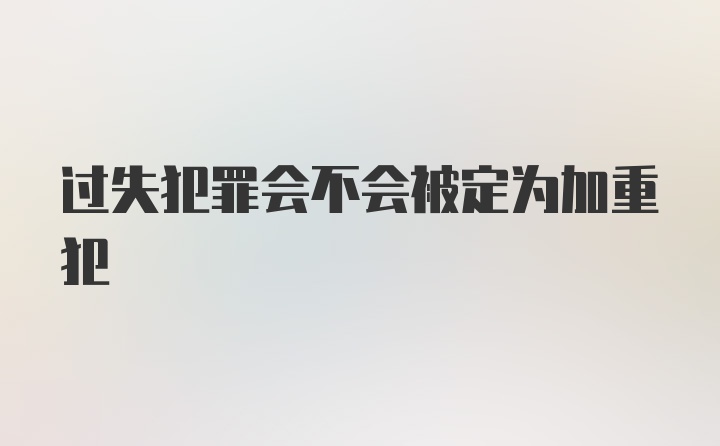 过失犯罪会不会被定为加重犯